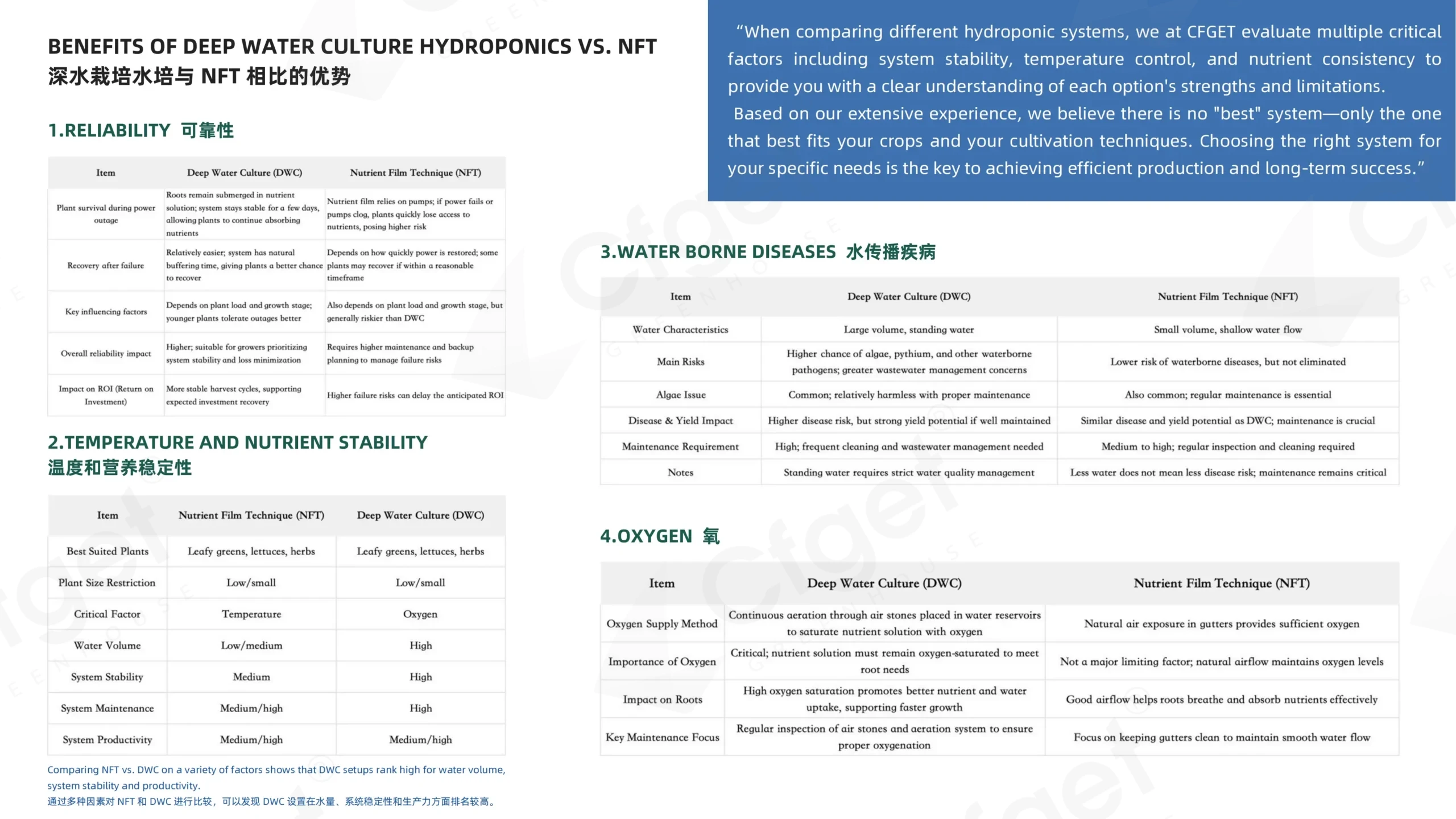 BENEFITS OF DEEP WATER CULTURE HYDROPONICS VS. NFT
深水栽培水培与 NFT 相比的优势

1.RELIABILITY 可靠性

| Item | Deep Water Culture (DWC) | Nutrient Film Technique (NFT) |
|---|---|---|
| Plant survival during power outage | Roots remain submerged in nutrient solution; system stays stable for a few days, allowing plants to continue absorbing nutrients | Nutrient film relies on pumps; if power fails or pumps clog, plants quickly lose access to nutrients, posing higher risk |
| Recovery after failure | Relatively easier; system has natural buffering time, giving plants a better chance to recover | Depends on how quickly power is restored; some plants may recover if within a reasonable timeframe |
| Key influencing factors | Depends on plant load and growth stage; younger plants tolerate outages better | Also depends on plant load and growth stage, but generally riskier than DWC |
| Overall reliability impact | Higher; suitable for growers prioritizing system stability and loss minimization | Requires higher maintenance and backup planning to manage failure risks |
| Impact on ROI (Return on Investment) | More stable harvest cycles, supporting expected investment recovery | Higher failure risks can delay the anticipated ROI |

2.TEMPERATURE AND NUTRIENT STABILITY
温度和营养稳定性

| Item | Nutrient Film Technique (NFT) | Deep Water Culture (DWC) |
|---|---|---|
| Best Suited Plants | Leafy greens, lettuces, herbs | Leafy greens, lettuces, herbs |
| Plant Size Restriction | Low/small | Low/small |
| Critical Factor | Temperature | Oxygen |
| Water Volume | Low/medium | High |
| System Stability | Medium | High |
| System Maintenance | Medium/high | High |
| System Productivity | Medium/high | Medium/high |

Comparing NFT vs. DWC on a variety of factors shows that DWC setups rank high for water volume, system stability and productivity.
通过多种因素对 NFT 和 DWC 进行比较，可以发现 DWC 设置在水量、系统稳定性和生产力方面排名较高。

“When comparing different hydroponic systems, we at CFGET evaluate multiple critical factors including system stability, temperature control, and nutrient consistency to provide you with a clear understanding of each option's strengths and limitations.
Based on our extensive experience, we believe there is no "best" system—only the one that best fits your crops and your cultivation techniques. Choosing the right system for your specific needs is the key to achieving efficient production and long-term success.”

3.WATER BORNE DISEASES 水传播疾病

| Item | Deep Water Culture (DWC) | Nutrient Film Technique (NFT) |
|---|---|---|
| Water Characteristics | Large volume, standing water | Small volume, shallow water flow |
| Main Risks | Higher chance of algae, pythium, and other waterborne pathogens; greater wastewater management concerns | Lower risk of waterborne diseases, but not eliminated |
| Algae Issue | Common; relatively harmless with proper maintenance | Also common; regular maintenance is essential |
| Disease & Yield Impact | Higher disease risk, but strong yield potential if well maintained | Similar disease and yield potential as DWC; maintenance is crucial |
| Maintenance Requirement | High; frequent cleaning and wastewater management needed | Medium to high; regular inspection and cleaning required |
| Notes | Standing water requires strict water quality management | Less water does not mean less disease risk; maintenance remains critical |

4.OXYGEN 氧

| Item | Deep Water Culture (DWC) | Nutrient Film Technique (NFT) |
|---|---|---|
| Oxygen Supply Method | Continuous aeration through air stones placed in water reservoirs to saturate nutrient solution with oxygen | Natural air exposure in gutters provides sufficient oxygen |
| Importance of Oxygen | Critical; nutrient solution must remain oxygen-saturated to meet root needs | Not a major limiting factor; natural airflow maintains oxygen levels |
| Impact on Roots | High oxygen saturation promotes better nutrient and water uptake, supporting faster growth | Good airflow helps roots breathe and absorb nutrients effectively |
| Key Maintenance Focus | Regular inspection of air stones and aeration system to ensure proper oxygenation | Focus on keeping gutters clean to maintain smooth water flow |